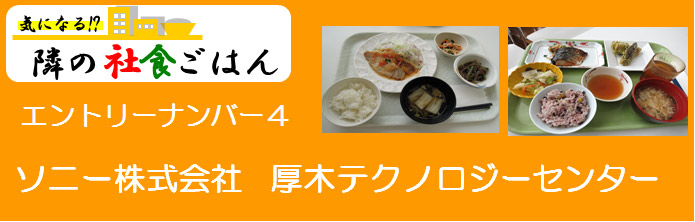 気になる!?
隣の社食ごはん

エントリーナンバー4

ソニー株式会社　厚木テクノロジーセンター